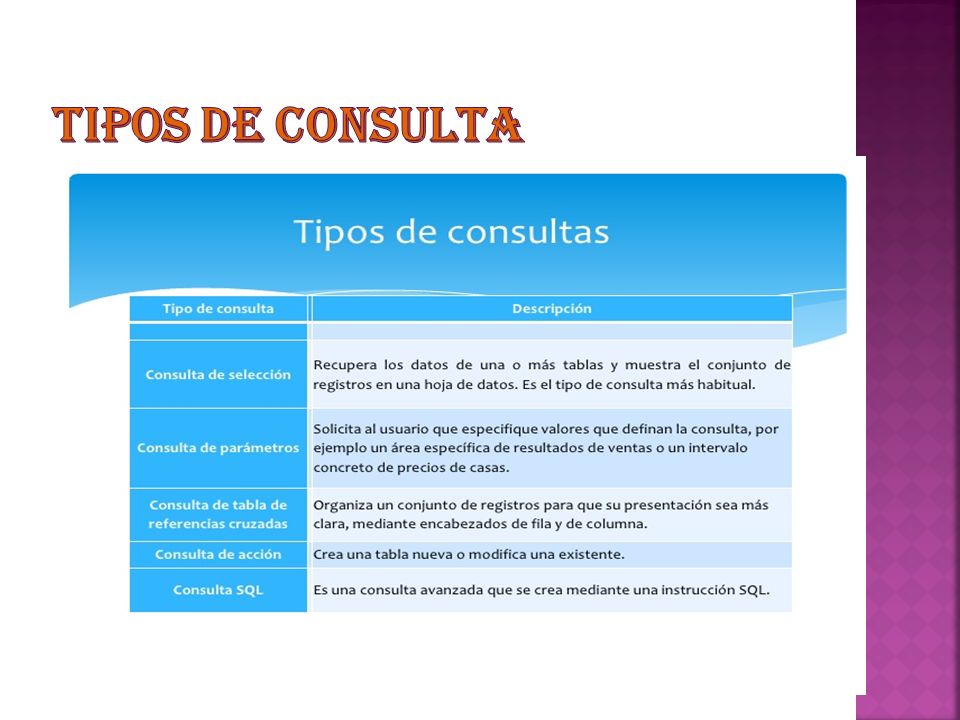 TIPOS DE CONSULTA

Tipos de consultas

| Tipo de consulta | Descripción |
|---|---|
| | |
| Consulta de selección | Recupera los datos de una o más tablas y muestra el conjunto de registros en una hoja de datos. Es el tipo de consulta más habitual. |
| Consulta de parámetros | Solicita al usuario que especifique valores que definan la consulta, por ejemplo un área específica de resultados de ventas o un intervalo concreto de precios de casas. |
| Consulta de tabla de referencias cruzadas | Organiza un conjunto de registros para que su presentación sea más clara, mediante encabezados de fila y de columna. |
| Consulta de acción | Crea una tabla nueva o modifica una existente. |
| Consulta SQL | Es una consulta avanzada que se crea mediante una instrucción SQL. |